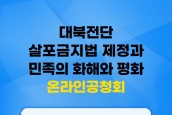 대북전단
살포금지법 제정과
민족의 화해와 평화
온라인공청회